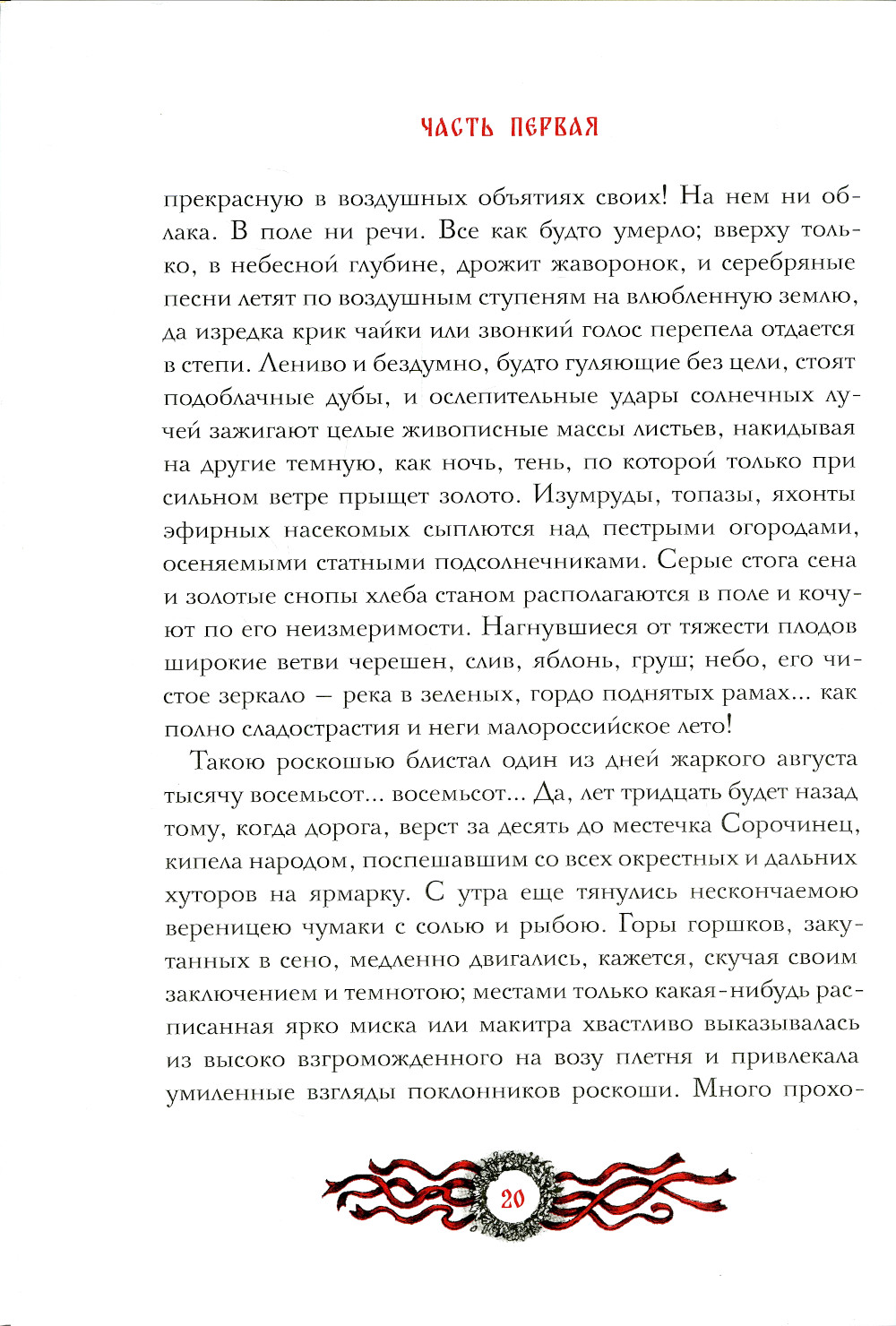 ЧАСТЬ ПЕРВАЯ

прекрасную в воздушных объятиях своих! На нем ни облака. В поле ни речи. Все как будто умерло; вверху только, в небесной глубине, дрожит жаворонок, и серебряные песни летят по воздушным ступеням на влюбленную землю, да изредка крик чайки или звонкий голос перепела отдается в степи. Лениво и бездумно, будто гуляющие без цели, стоят подоблачные дубы, и ослепительные удары солнечных лучей зажигают целые живописные массы листьев, накидывая на другие темную, как ночь, тень, по которой только при сильном ветре прыщет золото. Изумруды, топазы, яхонты эфирных насекомых сыплются над пестрыми огородами, осеняемыми статными подсолнечниками. Серые стога сена и золотые снопы хлеба станом располагаются в поле и кочуют по его неизмеримости. Нагнувшиеся от тяжести плодов широкие ветви черешен, слив, яблонь, груш; небо, его чистое зеркало — река в зеленых, гордо поднятых рамах... как полно сладострастия и неги малороссийское лето!

Такою роскошью блистал один из дней жаркого августа тысячу восемьсот... восемьсот... Да, лет тридцать будет назад тому, когда дорога, верст за десять до местечка Сорочинец, кипела народом, поспешавшим со всех окрестных и дальних хуторов на ярмарку. С утра еще тянулись нескончаемою вереницею чумаки с солью и рыбою. Горы горшков, закутанных в сено, медленно двигались, кажется, скучая своим заключением и темнотою; местами только какая-нибудь расписанная ярко миска или макитра хвастливо выказывалась из высоко взгроможденного на возу плетня и привлекала умиленные взгляды поклонников роскоши. Много прохо-

20